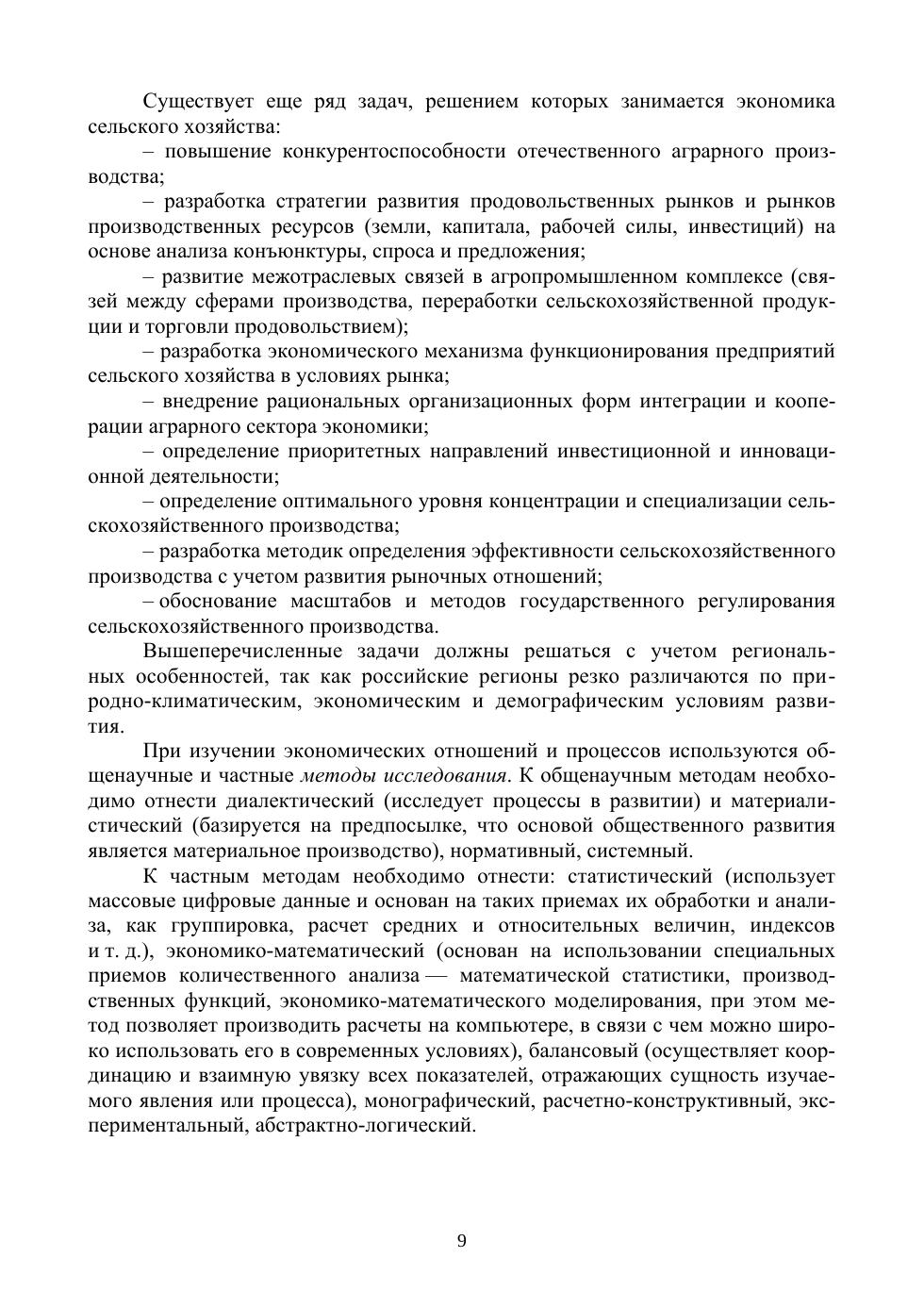 Существует еще ряд задач, решением которых занимается экономика сельского хозяйства:

– повышение конкурентоспособности отечественного аграрного производства;

– разработка стратегии развития продовольственных рынков и рынков производственных ресурсов (земли, капитала, рабочей силы, инвестиций) на основе анализа конъюнктуры, спроса и предложения;

– развитие межотраслевых связей в агропромышленном комплексе (связей между сферами производства, переработки сельскохозяйственной продукции и торговли продовольствием);

– разработка экономического механизма функционирования предприятий сельского хозяйства в условиях рынка;

– внедрение рациональных организационных форм интеграции и кооперации аграрного сектора экономики;

– определение приоритетных направлений инвестиционной и инновационной деятельности;

– определение оптимального уровня концентрации и специализации сельскохозяйственного производства;

– разработка методик определения эффективности сельскохозяйственного производства с учетом развития рыночных отношений;

– обоснование масштабов и методов государственного регулирования сельскохозяйственного производства.

Вышеперечисленные задачи должны решаться с учетом региональных особенностей, так как российские регионы резко различаются по природно-климатическим, экономическим и демографическим условиям развития.

При изучении экономических отношений и процессов используются общенаучные и частные методы исследования. К общенаучным методам необходимо отнести диалектический (исследует процессы в развитии) и материалистический (базируется на предпосылке, что основой общественного развития является материальное производство), нормативный, системный.

К частным методам необходимо отнести: статистический (использует массовые цифровые данные и основан на таких приемах их обработки и анализа, как группировка, расчет средних и относительных величин, индексов и т. д.), экономико-математический (основан на использовании специальных приемов количественного анализа — математической статистики, производственных функций, экономико-математического моделирования, при этом метод позволяет производить расчеты на компьютере, в связи с чем можно широко использовать его в современных условиях), балансовый (осуществляет координацию и взаимную увязку всех показателей, отражающих сущность изучаемого явления или процесса), монографический, расчетно-конструктивный, экспериментальный, абстрактно-логический.

9